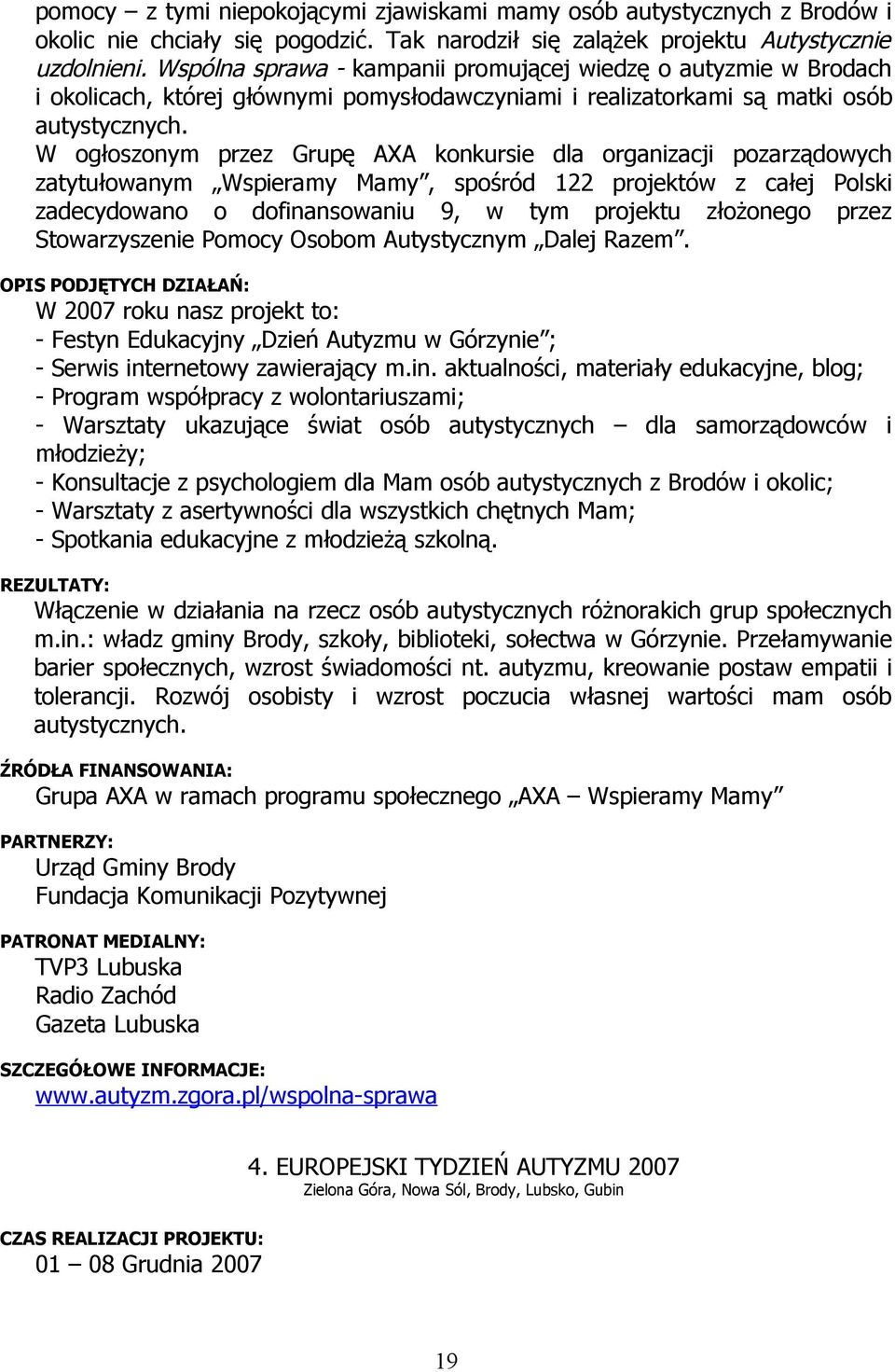 pomocy – z tymi niepokojącymi zjawiskami mamy osób autystycznych z Brodów i okolic nie chciały się pogodzić. Tak narodził się zalążek projektu Autystycznie uzdolnieni. Wspólna sprawa - kampanii promującej wiedzę o autyzmie w Brodach i okolicach, której głównymi pomysłodawczyniami i realizatorkami są matki osób autystycznych.
W ogłoszonym przez Grupę AXA konkursie dla organizacji pozarządowych zatytułowanym „Wspieramy Mamy”, spośród 122 projektów z całej Polski zadecydowano o dofinansowaniu 9, w tym projektu złożonego przez Stowarzyszenie Pomocy Osobom Autystycznym „Dalej Razem”.

OPIS PODJĘTYCH DZIAŁAŃ:
W 2007 roku nasz projekt to:
- Festyn Edukacyjny „Dzień Autyzmu w Górzynie”;
- Serwis internetowy zawierający m.in. aktualności, materiały edukacyjne, blog;
- Program współpracy z wolontariuszami;
- Warsztaty ukazujące świat osób autystycznych – dla samorządowców i młodzieży;
- Konsultacje z psychologiem dla Mam osób autystycznych z Brodów i okolic;
- Warsztaty z asertywności dla wszystkich chętnych Mam;
- Spotkania edukacyjne z młodzieżą szkolną.

REZULTATY:
Włączenie w działania na rzecz osób autystycznych różnorakich grup społecznych m.in.: władz gminy Brody, szkoły, biblioteki, sołectwa w Górzynie. Przełamywanie barier społecznych, wzrost świadomości nt. autyzmu, kreowanie postaw empatii i tolerancji. Rozwój osobisty i wzrost poczucia własnej wartości mam osób autystycznych.

ŹRÓDŁA FINANSOWANIA:
Grupa AXA w ramach programu społecznego „AXA – Wspieramy Mamy”

PARTNERZY:
Urząd Gminy Brody
Fundacja Komunikacji Pozytywnej

PATRONAT MEDIALNY:
TVP3 Lubuska
Radio Zachód
Gazeta Lubuska

SZCZEGÓŁOWE INFORMACJE:
www.autyzm.zgora.pl/wspolna-sprawa

4. EUROPEJSKI TYDZIEŃ AUTYZMU 2007
Zielona Góra, Nowa Sól, Brody, Lubsko, Gubin

CZAS REALIZACJI PROJEKTU:
01 – 08 Grudnia 2007

19